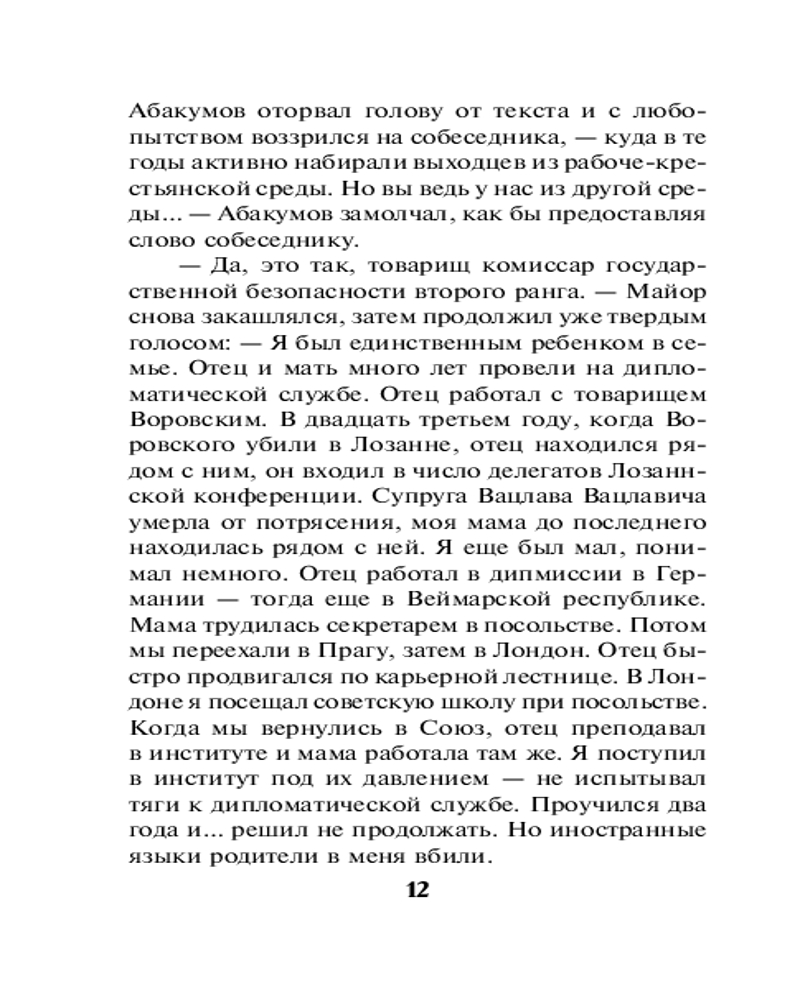 Абакумов оторвал голову от текста и с любопытством воззрился на собеседника, — куда в те годы активно набирали выходцев из рабоче-крестьянской среды. Но вы ведь у нас из другой среды... — Абакумов замолчал, как бы предоставляя слово собеседнику.

— Да, это так, товарищ комиссар государственной безопасности второго ранга. — Майор снова закашлялся, затем продолжил уже твердым голосом: — Я был единственным ребенком в семье. Отец и мать много лет провели на дипломатической службе. Отец работал с товарищем Воровским. В двадцать третьем году, когда Воровского убили в Лозанне, отец находился рядом с ним, он входил в число делегатов Лозаннской конференции. Супруга Вацлава Вацлавича умерла от потрясения, моя мама до последнего находилась рядом с ней. Я еще был мал, понимал немного. Отец работал в дипмиссии в Германии — тогда еще в Веймарской республике. Мама трудилась секретарем в посольстве. Потом мы переехали в Прагу, затем в Лондон. Отец быстро продвигался по карьерной лестнице. В Лондоне я посещал советскую школу при посольстве. Когда мы вернулись в Союз, отец преподавал в институте и мама работала там же. Я поступил в институт под их давлением — не испытывал тяги к дипломатической службе. Проучился два года и... решил не продолжать. Но иностранные языки родители в меня вбили.

12